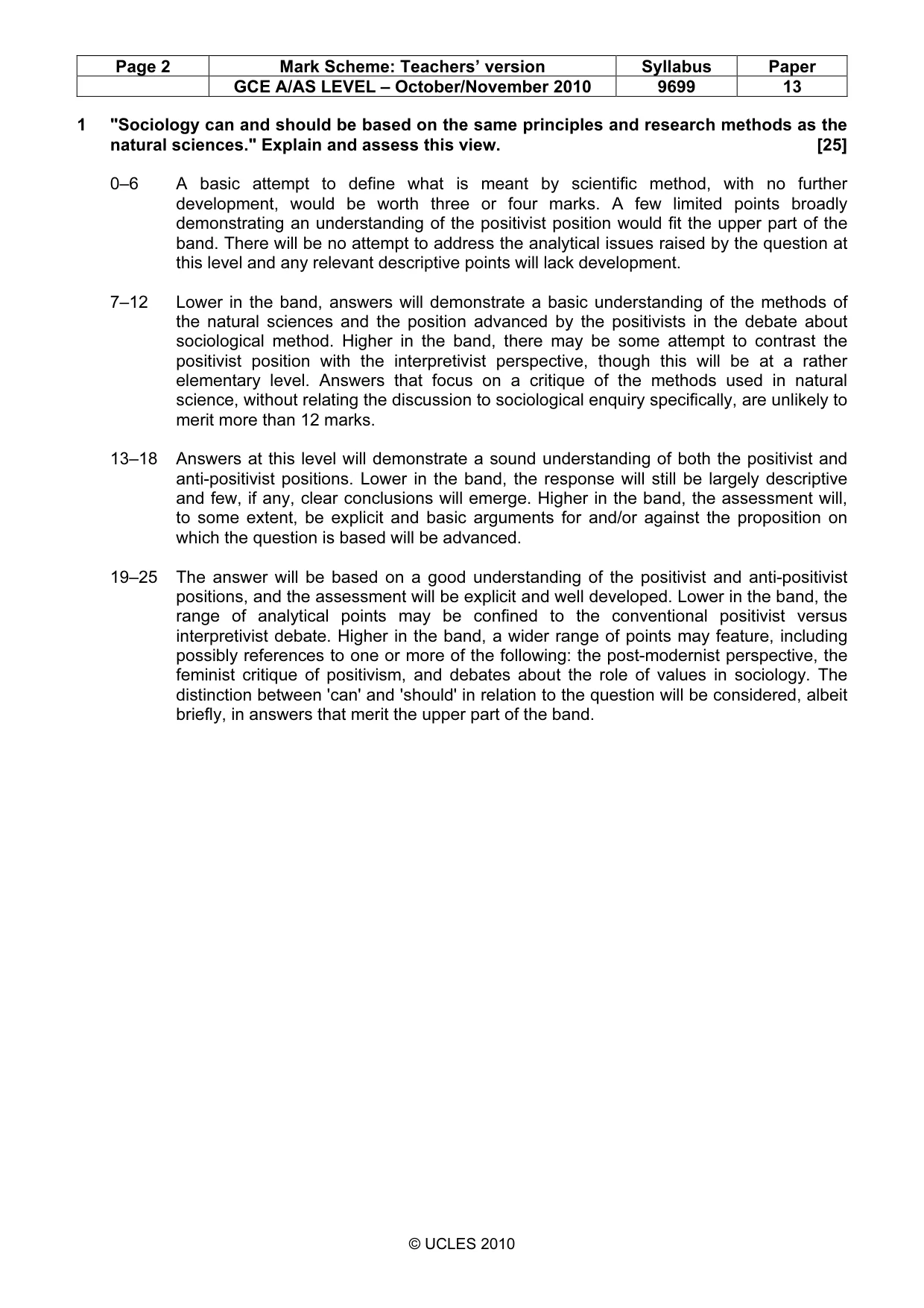 | Page 2 | Mark Scheme: Teachers' version | Syllabus | Paper |
|---|---|---|---|
|  | GCE A/AS LEVEL – October/November 2010 | 9699 | 13 |

1 "Sociology can and should be based on the same principles and research methods as the natural sciences." Explain and assess this view. [25]

0–6 A basic attempt to define what is meant by scientific method, with no further development, would be worth three or four marks. A few limited points broadly demonstrating an understanding of the positivist position would fit the upper part of the band. There will be no attempt to address the analytical issues raised by the question at this level and any relevant descriptive points will lack development.

7–12 Lower in the band, answers will demonstrate a basic understanding of the methods of the natural sciences and the position advanced by the positivists in the debate about sociological method. Higher in the band, there may be some attempt to contrast the positivist position with the interpretivist perspective, though this will be at a rather elementary level. Answers that focus on a critique of the methods used in natural science, without relating the discussion to sociological enquiry specifically, are unlikely to merit more than 12 marks.

13–18 Answers at this level will demonstrate a sound understanding of both the positivist and anti-positivist positions. Lower in the band, the response will still be largely descriptive and few, if any, clear conclusions will emerge. Higher in the band, the assessment will, to some extent, be explicit and basic arguments for and/or against the proposition on which the question is based will be advanced.

19–25 The answer will be based on a good understanding of the positivist and anti-positivist positions, and the assessment will be explicit and well developed. Lower in the band, the range of analytical points may be confined to the conventional positivist versus interpretivist debate. Higher in the band, a wider range of points may feature, including possibly references to one or more of the following: the post-modernist perspective, the feminist critique of positivism, and debates about the role of values in sociology. The distinction between 'can' and 'should' in relation to the question will be considered, albeit briefly, in answers that merit the upper part of the band.

© UCLES 2010